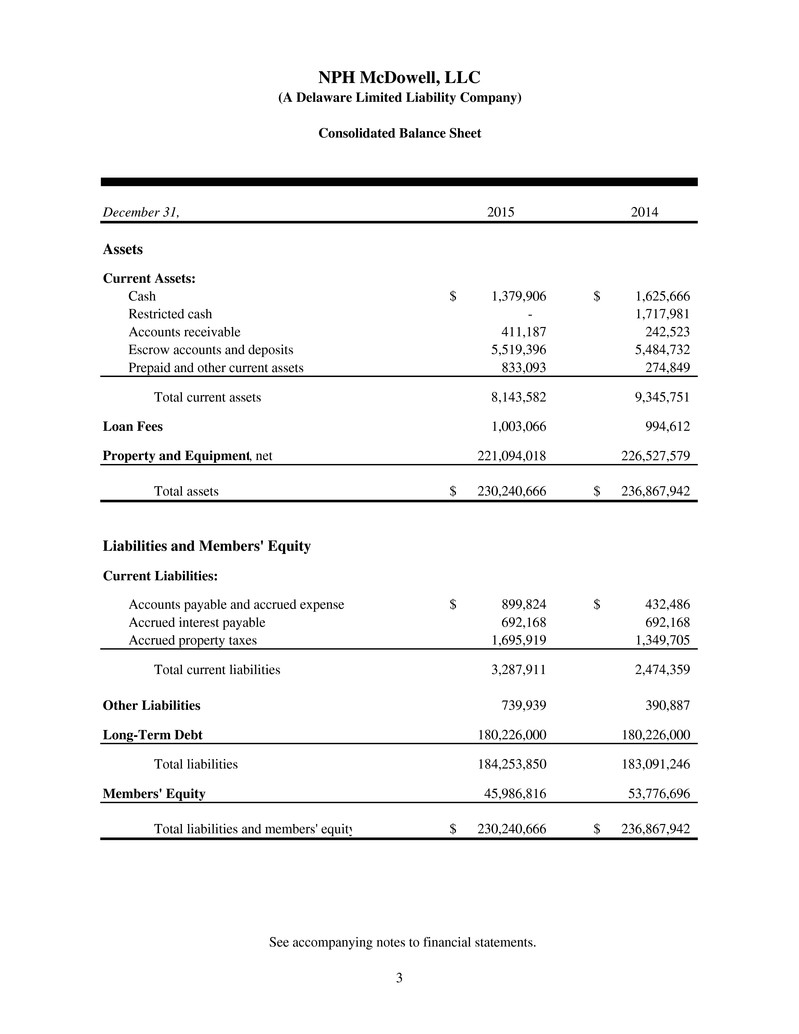 NPH McDowell, LLC
(A Delaware Limited Liability Company)

Consolidated Balance Sheet

| December 31, | 2015 | 2014 |
|---|---|---|
| Assets | | |
| Current Assets: | | |
| Cash | $ 1,379,906 | $ 1,625,666 |
| Restricted cash | - | 1,717,981 |
| Accounts receivable | 411,187 | 242,523 |
| Escrow accounts and deposits | 5,519,396 | 5,484,732 |
| Prepaid and other current assets | 833,093 | 274,849 |
| Total current assets | 8,143,582 | 9,345,751 |
| Loan Fees | 1,003,066 | 994,612 |
| Property and Equipment, net | 221,094,018 | 226,527,579 |
| Total assets | $ 230,240,666 | $ 236,867,942 |
| Liabilities and Members' Equity | | |
| Current Liabilities: | | |
| Accounts payable and accrued expense | $ 899,824 | $ 432,486 |
| Accrued interest payable | 692,168 | 692,168 |
| Accrued property taxes | 1,695,919 | 1,349,705 |
| Total current liabilities | 3,287,911 | 2,474,359 |
| Other Liabilities | 739,939 | 390,887 |
| Long-Term Debt | 180,226,000 | 180,226,000 |
| Total liabilities | 184,253,850 | 183,091,246 |
| Members' Equity | 45,986,816 | 53,776,696 |
| Total liabilities and members' equity | $ 230,240,666 | $ 236,867,942 |

See accompanying notes to financial statements.

3